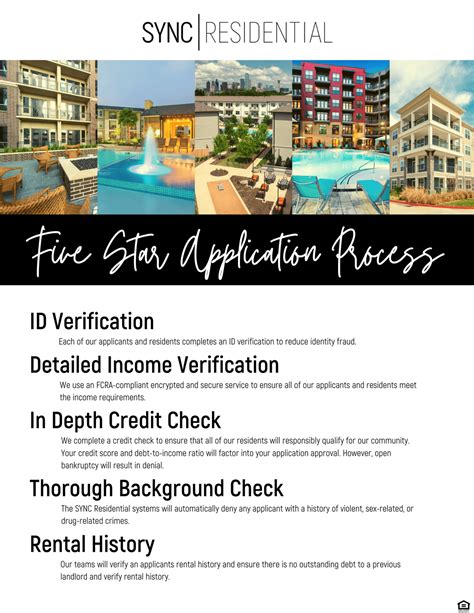 SYNC | RESIDENTIAL

Five Star Application Process

ID Verification

Each of our applicants and residents completes an ID verification to reduce identity fraud.

Detailed Income Verification

We use an FCRA-compliant encrypted and secure service to ensure all of our applicants and residents meet the income requirements.

In Depth Credit Check

We complete a credit check to ensure that all of our residents will responsibly qualify for our community. Your credit score and debt-to-income ratio will factor into your application approval. However, open bankruptcy will result in denial.

Thorough Background Check

The SYNC Residential systems will automatically deny any applicant with a history of violent, sex-related, or drug-related crimes.

Rental History

Our teams will verify an applicants rental history and ensure there is no outstanding debt to a previous landlord and verify rental history.